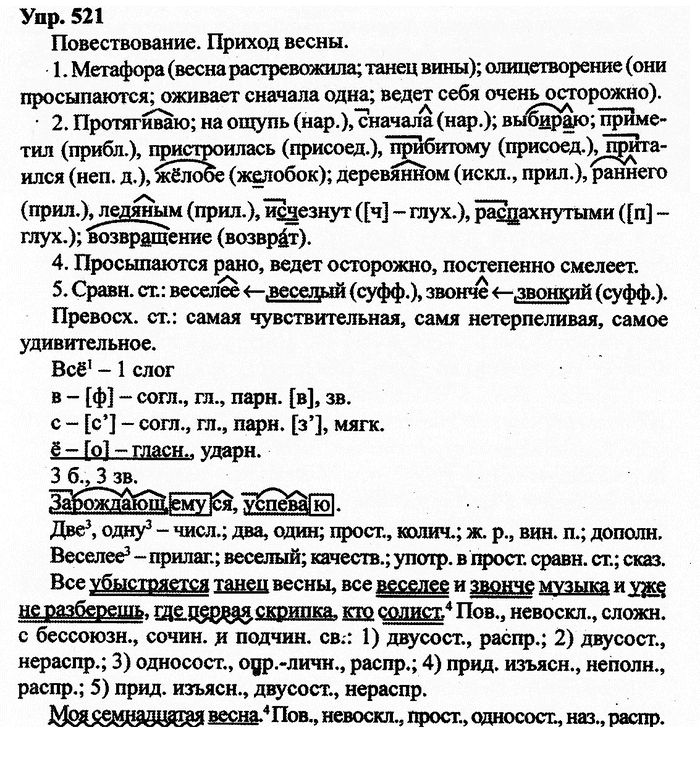 Упр. 521

Повествование. Приход весны.

1. Метафора (весна растревожила; танец вины); олицетворение (они просыпаются; оживает сначала одна; ведет себя очень осторожно).

2. Протягиваю; на ощупь (нар.), сначала (нар.); выбираю; приметил (прибл.), пристроилась (присоед.), прибитому (присоед.), притаился (неп. д.), жёлобе (желобок); деревянном (искл., прил.), раннего (прил.), ледяным (прил.), исчезнут ([ч] – глух.), распахнутыми ([п] – глух.); возвращение (возврат).

4. Просыпаются рано, ведет осторожно, постепенно смелеет.

5. Сравн. ст.: веселее ← веселый (суфф.), звонче ← звонкий (суфф.).

Превосх. ст.: самая чувствительная, самя нетерпеливая, самое удивительное.

Всё$^1$ – 1 слог

в – [ф] – согл., гл., парн. [в], зв.

с – [с'] – согл., гл., парн. [з'], мягк.

ё – [о] – гласн., ударн.

3 б., 3 зв.

Зарождающемуся, успеваю.

Две$^3$, одну$^3$ – числ.; два, один; прост., колич.; ж. р., вин. п.; дополн.

Веселее$^3$ – прилаг.; веселый; качеств.; употр. в прост. сравн. ст.; сказ.

Все убыстряется танец весны, все веселее и звонче музыка и уже не разберешь, где первая скрипка, кто солист.$^4$ Пов., невоскл., сложн. с бессоюзн., сочин. и подчин. св.: 1) двусост., распр.; 2) двусост., нераспр.; 3) односост., опр.-личн., распр.; 4) прид. изъясн., неполн., распр.; 5) прид. изъясн., двусост., нераспр.

Моя семнадцатая весна.$^4$ Пов., невоскл., прост., односост., наз., распр.